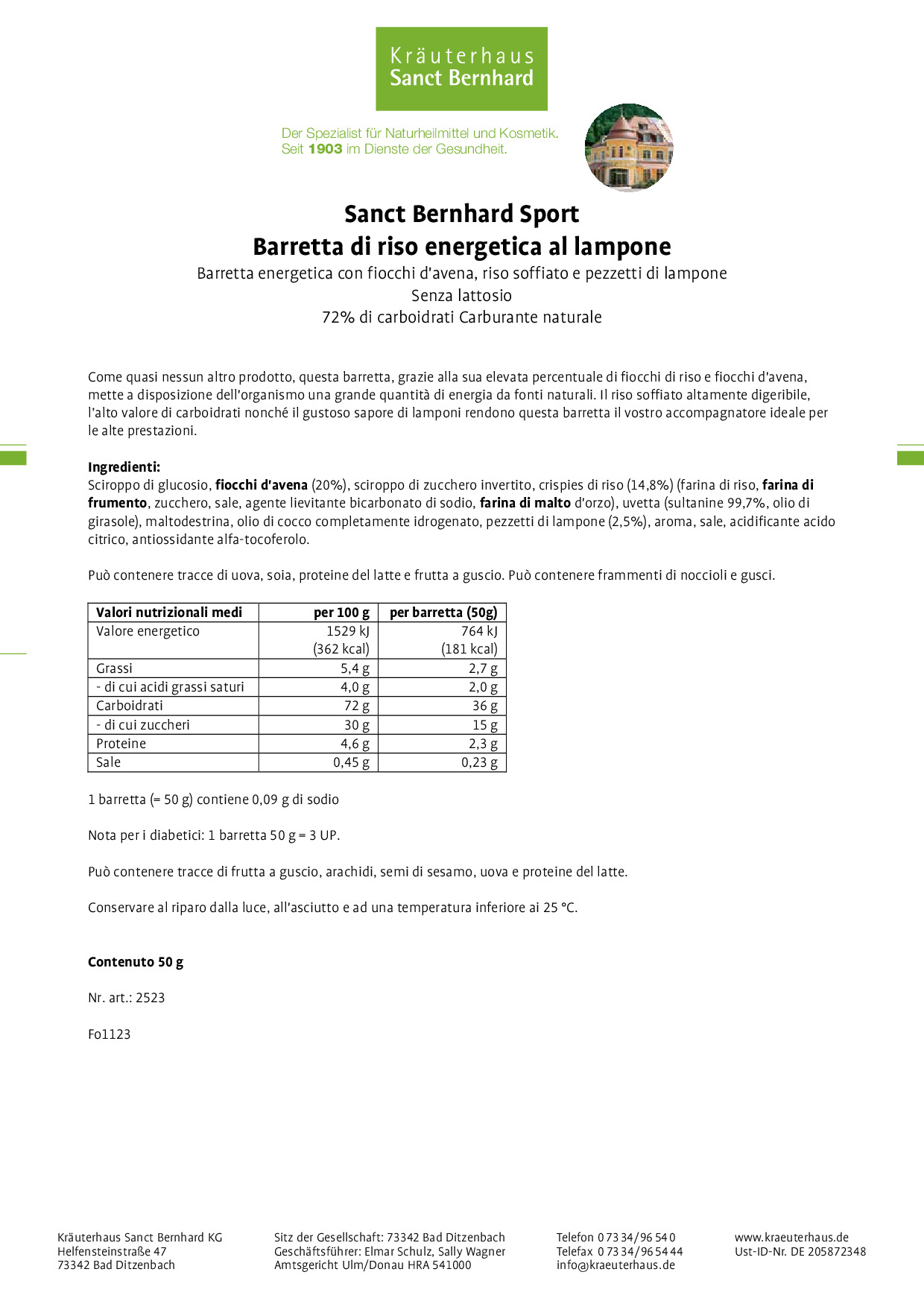 Kräuterhaus
Sanct Bernhard

Der Spezialist für Naturheilmittel und Kosmetik.
Seit 1903 im Dienste der Gesundheit.

Sanct Bernhard Sport
Barretta di riso energetica al lampone

Barretta energetica con fiocchi d'avena, riso soffiato e pezzetti di lampone
Senza lattosio
72% di carboidrati Carburante naturale

Come quasi nessun altro prodotto, questa barretta, grazie alla sua elevata percentuale di fiocchi di riso e fiocchi d'avena, mette a disposizione dell'organismo una grande quantità di energia da fonti naturali. Il riso soffiato altamente digeribile, l'alto valore di carboidrati nonché il gustoso sapore di lamponi rendono questa barretta il vostro accompagnatore ideale per le alte prestazioni.

Ingredienti:
Sciroppo di glucosio, fiocchi d'avena (20%), sciroppo di zucchero invertito, crispies di riso (14,8%) (farina di riso, farina di frumento, zucchero, sale, agente lievitante bicarbonato di sodio, farina di malto d'orzo), uvetta (sultanine 99,7%, olio di girasole), maltodestrina, olio di cocco completamente idrogenato, pezzetti di lampone (2,5%), aroma, sale, acidificante acido citrico, antiossidante alfa-tocoferolo.

Può contenere tracce di uova, soia, proteine del latte e frutta a guscio. Può contenere frammenti di noccioli e gusci.

| Valori nutrizionali medi | per 100 g | per barretta (50g) |
|---|---|---|
| Valore energetico | 1529 kJ (362 kcal) | 764 kJ (181 kcal) |
| Grassi | 5,4 g | 2,7 g |
| - di cui acidi grassi saturi | 4,0 g | 2,0 g |
| Carboidrati | 72 g | 36 g |
| - di cui zuccheri | 30 g | 15 g |
| Proteine | 4,6 g | 2,3 g |
| Sale | 0,45 g | 0,23 g |

1 barretta (= 50 g) contiene 0,09 g di sodio

Nota per i diabetici: 1 barretta 50 g = 3 UP.

Può contenere tracce di frutta a guscio, arachidi, semi di sesamo, uova e proteine del latte.

Conservare al riparo dalla luce, all'asciutto e ad una temperatura inferiore ai 25 °C.

Contenuto 50 g

Nr. art.: 2523

Fo1123

Kräuterhaus Sanct Bernhard KG
Helfensteinstraße 47
73342 Bad Ditzenbach

Sitz der Gesellschaft: 73342 Bad Ditzenbach
Geschäftsführer: Elmar Schulz, Sally Wagner
Amtsgericht Ulm/Donau HRA 541000

Telefon 0 73 34/96 54 0
Telefax 0 73 34/96 54 44
info@kraeuterhaus.de

www.kraeuterhaus.de
Ust-ID-Nr. DE 205872348